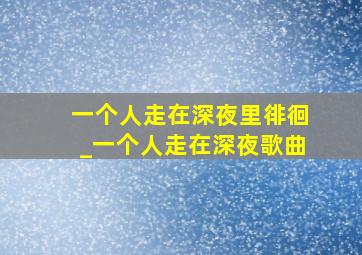 一个人走在深夜里徘徊
_一个人走在深夜歌曲